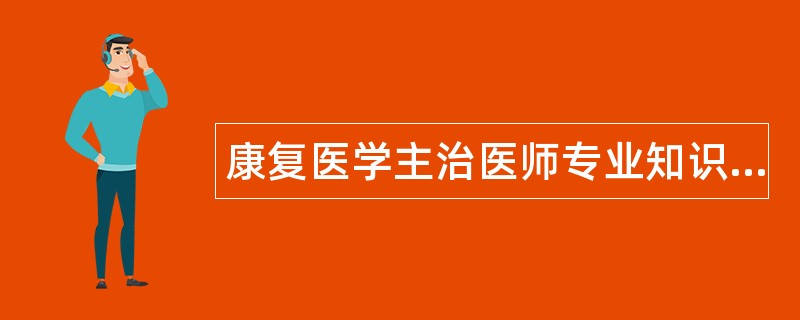 康复医学主治医师专业知识...